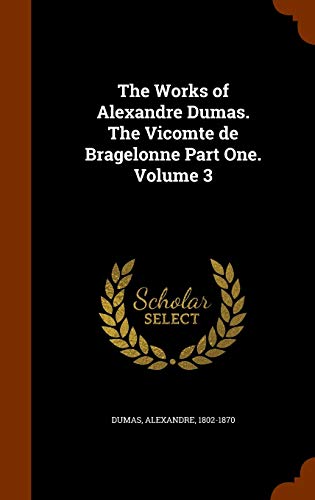 The Works of Alexandre Dumas. The Vicomte de Bragelonne Part One. Volume 3

Scholar SELECT

DUMAS, ALEXANDRE, 1802-1870